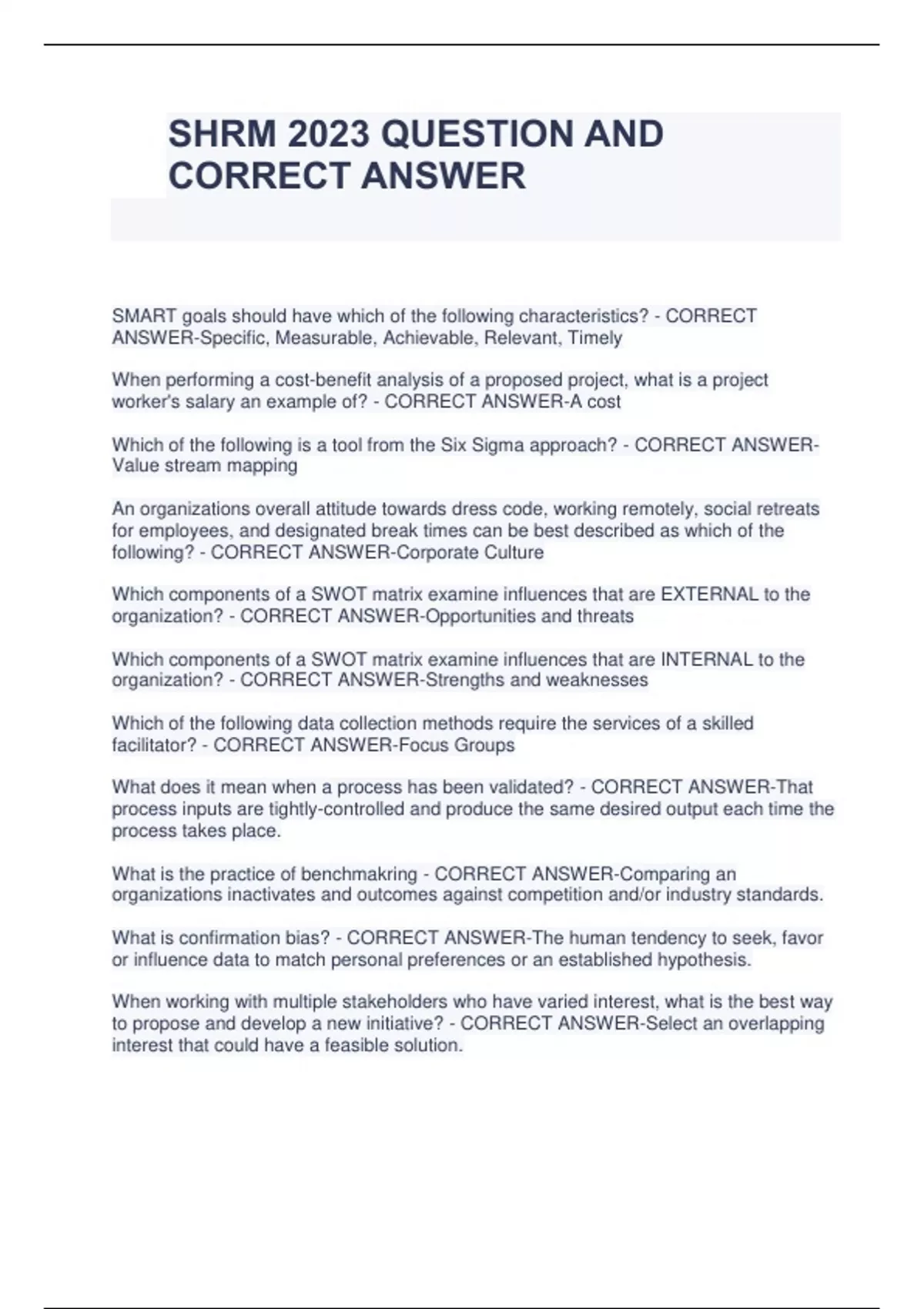 SHRM 2023 QUESTION AND CORRECT ANSWER

SMART goals should have which of the following characteristics? - CORRECT ANSWER-Specific, Measurable, Achievable, Relevant, Timely

When performing a cost-benefit analysis of a proposed project, what is a project worker's salary an example of? - CORRECT ANSWER-A cost

Which of the following is a tool from the Six Sigma approach? - CORRECT ANSWER-Value stream mapping

An organizations overall attitude towards dress code, working remotely, social retreats for employees, and designated break times can be best described as which of the following? - CORRECT ANSWER-Corporate Culture

Which components of a SWOT matrix examine influences that are EXTERNAL to the organization? - CORRECT ANSWER-Opportunities and threats

Which components of a SWOT matrix examine influences that are INTERNAL to the organization? - CORRECT ANSWER-Strengths and weaknesses

Which of the following data collection methods require the services of a skilled facilitator? - CORRECT ANSWER-Focus Groups

What does it mean when a process has been validated? - CORRECT ANSWER-That process inputs are tightly-controlled and produce the same desired output each time the process takes place.

What is the practice of benchmakring - CORRECT ANSWER-Comparing an organizations inactivates and outcomes against competition and/or industry standards.

What is confirmation bias? - CORRECT ANSWER-The human tendency to seek, favor or influence data to match personal preferences or an established hypothesis.

When working with multiple stakeholders who have varied interest, what is the best way to propose and develop a new initiative? - CORRECT ANSWER-Select an overlapping interest that could have a feasible solution.